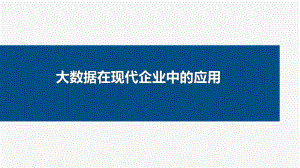 大数据在现代企业中的应用